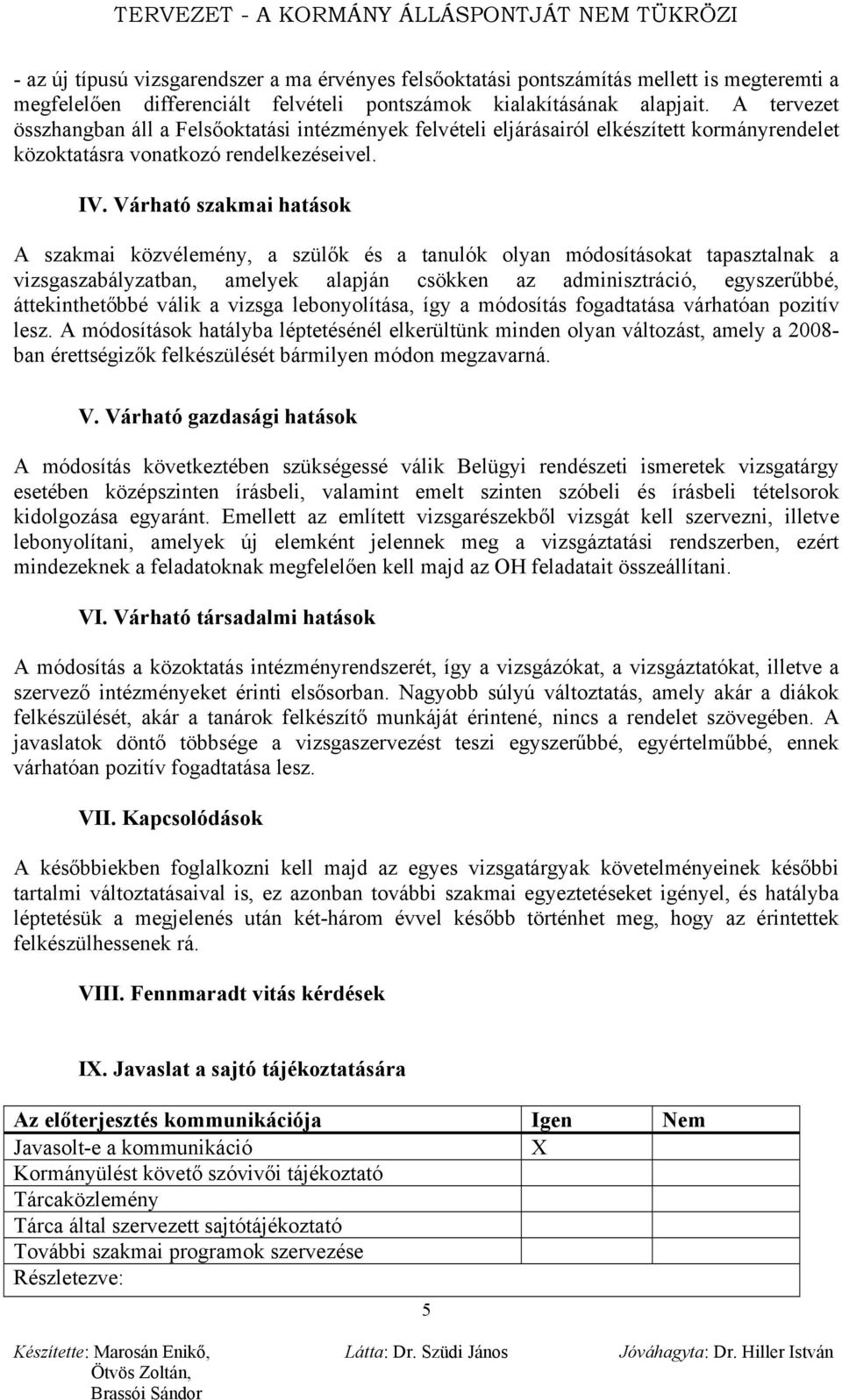 TERVEZET - A KORMÁNY ÁLLÁSPONTJÁT NEM TÜKRÖZI

- az új típusú vizsgarendszer a ma érvényes felsőoktatási pontszámítás mellett is megteremti a megfelelően differenciált felvételi pontszámok kialakításának alapjait. A tervezet összhangban áll a Felsőoktatási intézmények felvételi eljárásairól elkészített kormányrendelet közoktatásra vonatkozó rendelkezéseivel.

IV. Várható szakmai hatások

A szakmai közvélemény, a szülők és a tanulók olyan módosításokat tapasztalnak a vizsgaszabályzatban, amelyek alapján csökken az adminisztráció, egyszerűbbé, áttekinthetőbbé válik a vizsga lebonyolítása, így a módosítás fogadtatása várhatóan pozitív lesz. A módosítások hatályba léptetésénél elkerültünk minden olyan változást, amely a 2008-ban érettségizők felkészülését bármilyen módon megzavarná.

V. Várható gazdasági hatások

A módosítás következtében szükségessé válik Belügyi rendészeti ismeretek vizsgatárgy esetében középszinten írásbeli, valamint emelt szinten szóbeli és írásbeli tételsorok kidolgozása egyaránt. Emellett az említett vizsgarészekből vizsgát kell szervezni, illetve lebonyolítani, amelyek új elemként jelennek meg a vizsgáztatási rendszerben, ezért mindezeknek a feladatoknak megfelelően kell majd az OH feladatait összeállítani.

VI. Várható társadalmi hatások

A módosítás a közoktatás intézményrendszerét, így a vizsgázókat, a vizsgáztatókat, illetve a szervező intézményeket érinti elsősorban. Nagyobb súlyú változtatás, amely akár a diákok felkészülését, akár a tanárok felkészítő munkáját érintené, nincs a rendelet szövegében. A javaslatok döntő többsége a vizsgaszervezést teszi egyszerűbbé, egyértelműbbé, ennek várhatóan pozitív fogadtatása lesz.

VII. Kapcsolódások

A későbbiekben foglalkozni kell majd az egyes vizsgatárgyak követelményeinek későbbi tartalmi változtatásaival is, ez azonban további szakmai egyeztetéseket igényel, és hatályba léptetésük a megjelenés után két-három évvel később történhet meg, hogy az érintettek felkészülhessenek rá.

VIII. Fennmaradt vitás kérdések

IX. Javaslat a sajtó tájékoztatására

| Az előterjesztés kommunikációja | Igen | Nem |
|---|---|---|
| Javasolt-e a kommunikáció | X | |
| Kormányülést követő szóvivői tájékoztató | | |
| Tárcaközlemény | | |
| Tárca által szervezett sajtótájékoztató | | |
| További szakmai programok szervezése | | |
| Részletezve: | | |

5

Készítette: Marosán Enikő, Ötvös Zoltán, Brassói Sándor   Látta: Dr. Szüdi János   Jóváhagyta: Dr. Hiller István